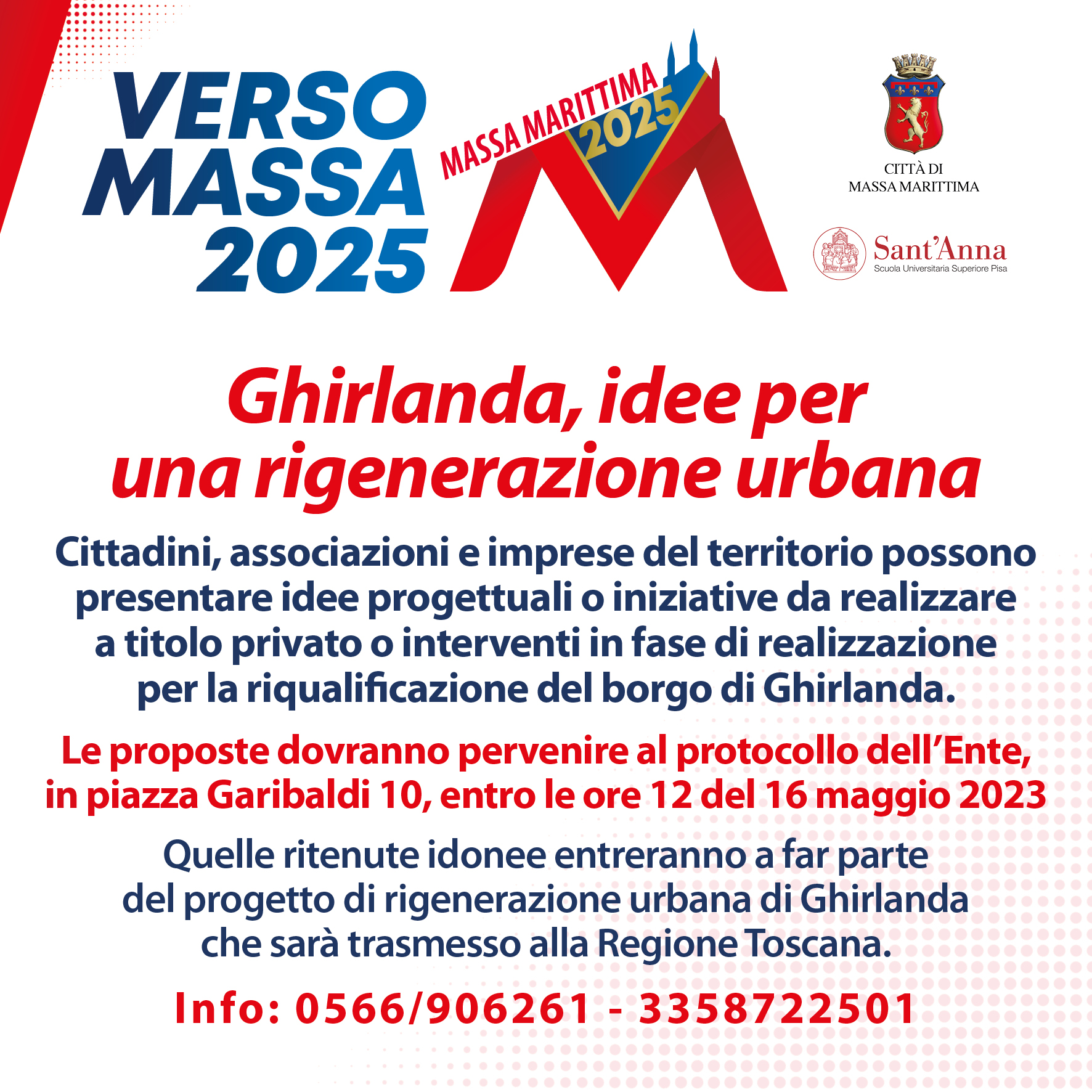 VERSO MASSA 2025

MASSA MARITTIMA 2025

CITTÀ DI MASSA MARITTIMA

Sant'Anna
Scuola Universitaria Superiore Pisa

Ghirlanda, idee per una rigenerazione urbana

Cittadini, associazioni e imprese del territorio possono presentare idee progettuali o iniziative da realizzare a titolo privato o interventi in fase di realizzazione per la riqualificazione del borgo di Ghirlanda.

Le proposte dovranno pervenire al protocollo dell'Ente, in piazza Garibaldi 10, entro le ore 12 del 16 maggio 2023

Quelle ritenute idonee entreranno a far parte del progetto di rigenerazione urbana di Ghirlanda che sarà trasmesso alla Regione Toscana.

Info: 0566/906261 - 3358722501